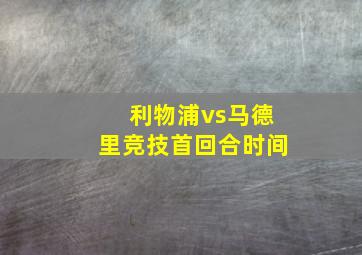 利物浦vs马德里竞技首回合时间